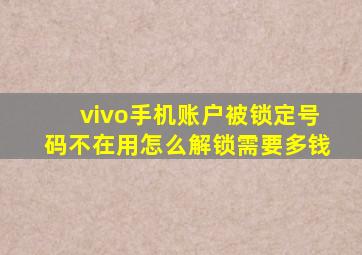 vivo手机账户被锁定号码不在用怎么解锁需要多钱